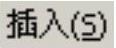 插入(S)